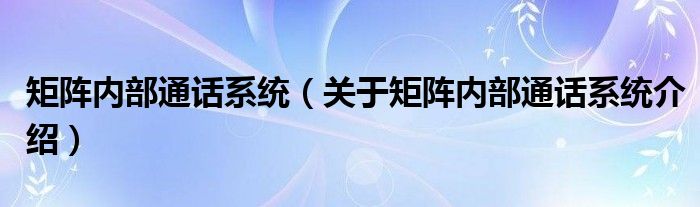 矩阵内部通话系统（关于矩阵内部通话系统介绍）